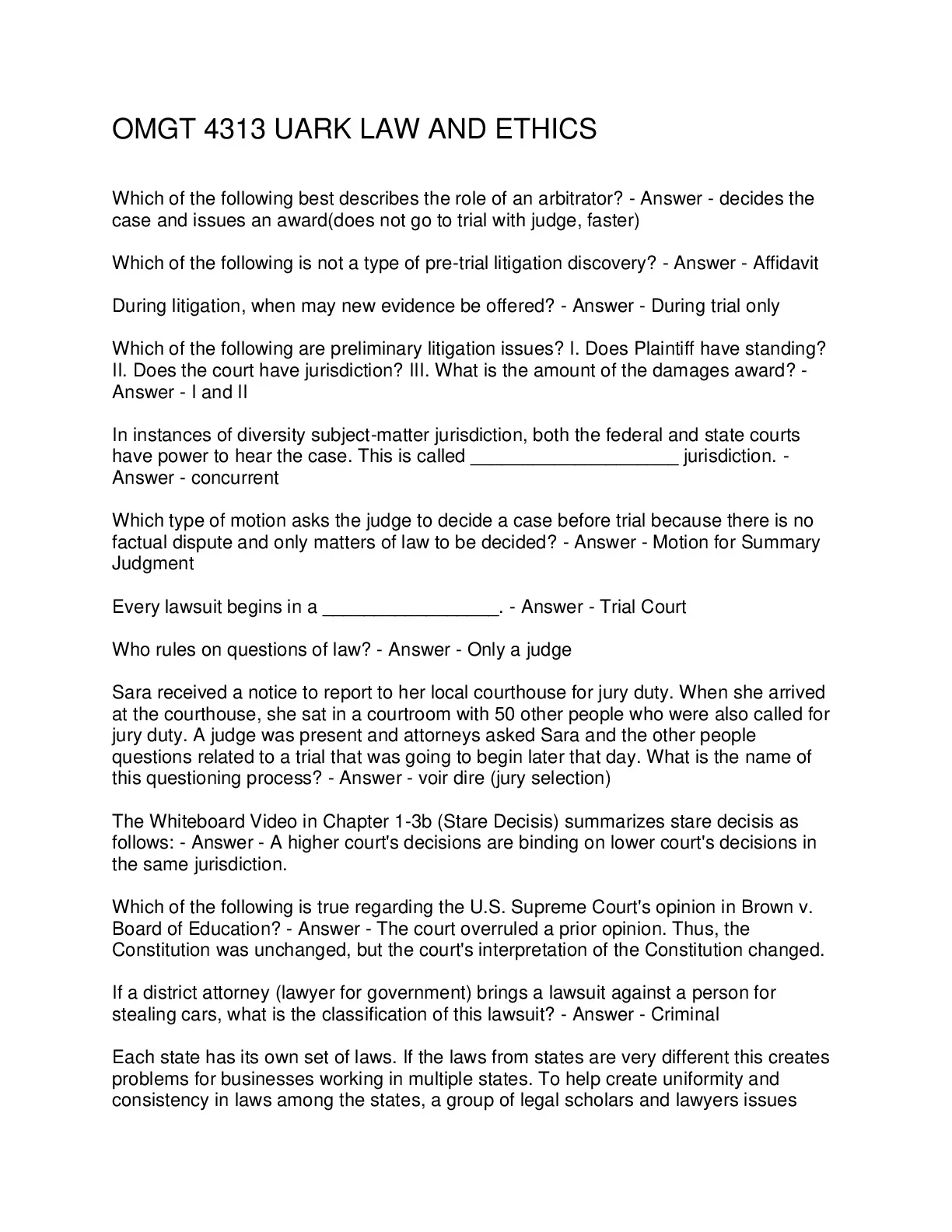 OMGT 4313 UARK LAW AND ETHICS

Which of the following best describes the role of an arbitrator? - Answer - decides the case and issues an award(does not go to trial with judge, faster)

Which of the following is not a type of pre-trial litigation discovery? - Answer - Affidavit

During litigation, when may new evidence be offered? - Answer - During trial only

Which of the following are preliminary litigation issues? I. Does Plaintiff have standing? II. Does the court have jurisdiction? III. What is the amount of the damages award? - Answer - I and II

In instances of diversity subject-matter jurisdiction, both the federal and state courts have power to hear the case. This is called ____________________ jurisdiction. - Answer - concurrent

Which type of motion asks the judge to decide a case before trial because there is no factual dispute and only matters of law to be decided? - Answer - Motion for Summary Judgment

Every lawsuit begins in a _________________. - Answer - Trial Court

Who rules on questions of law? - Answer - Only a judge

Sara received a notice to report to her local courthouse for jury duty. When she arrived at the courthouse, she sat in a courtroom with 50 other people who were also called for jury duty. A judge was present and attorneys asked Sara and the other people questions related to a trial that was going to begin later that day. What is the name of this questioning process? - Answer - voir dire (jury selection)

The Whiteboard Video in Chapter 1-3b (Stare Decisis) summarizes stare decisis as follows: - Answer - A higher court's decisions are binding on lower court's decisions in the same jurisdiction.

Which of the following is true regarding the U.S. Supreme Court's opinion in Brown v. Board of Education? - Answer - The court overruled a prior opinion. Thus, the Constitution was unchanged, but the court's interpretation of the Constitution changed.

If a district attorney (lawyer for government) brings a lawsuit against a person for stealing cars, what is the classification of this lawsuit? - Answer - Criminal

Each state has its own set of laws. If the laws from states are very different this creates problems for businesses working in multiple states. To help create uniformity and consistency in laws among the states, a group of legal scholars and lawyers issues